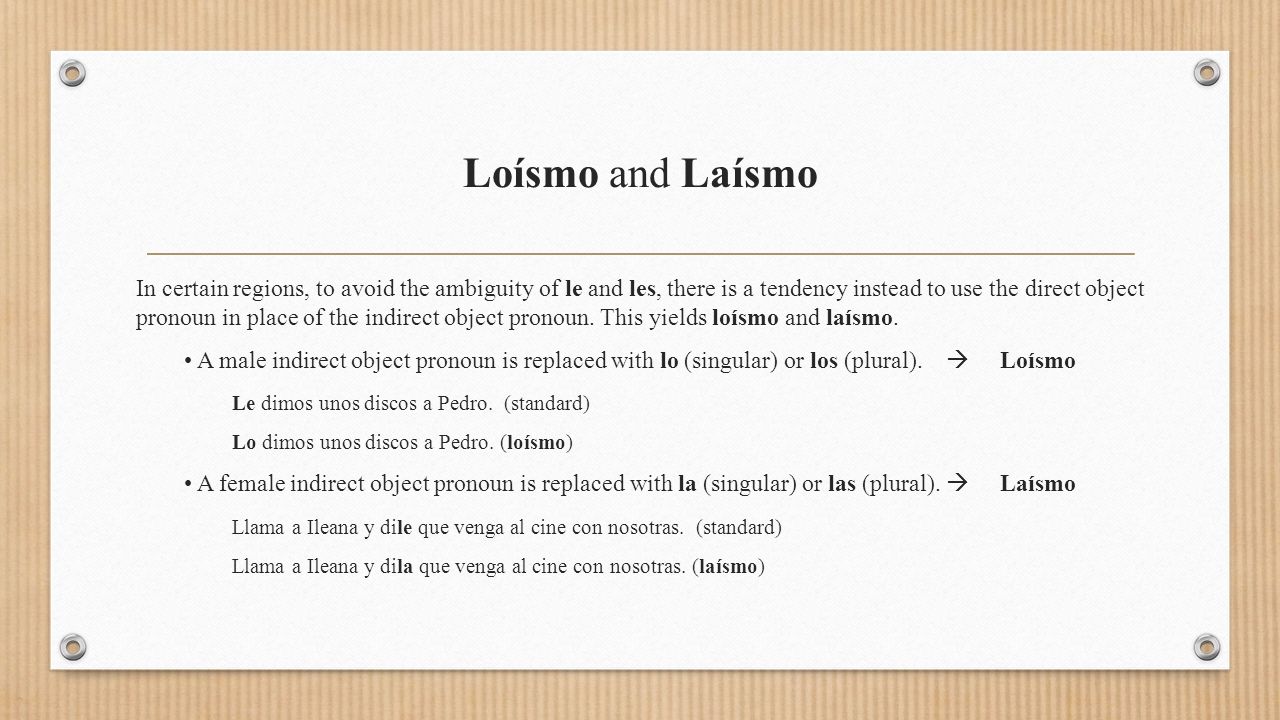 Loísmo and Laísmo

In certain regions, to avoid the ambiguity of le and les, there is a tendency instead to use the direct object pronoun in place of the indirect object pronoun. This yields loísmo and laísmo.

• A male indirect object pronoun is replaced with lo (singular) or los (plural). → Loísmo

Le dimos unos discos a Pedro. (standard)

Lo dimos unos discos a Pedro. (loísmo)

• A female indirect object pronoun is replaced with la (singular) or las (plural). → Laísmo

Llama a Ileana y dile que venga al cine con nosotras. (standard)

Llama a Ileana y dila que venga al cine con nosotras. (laísmo)